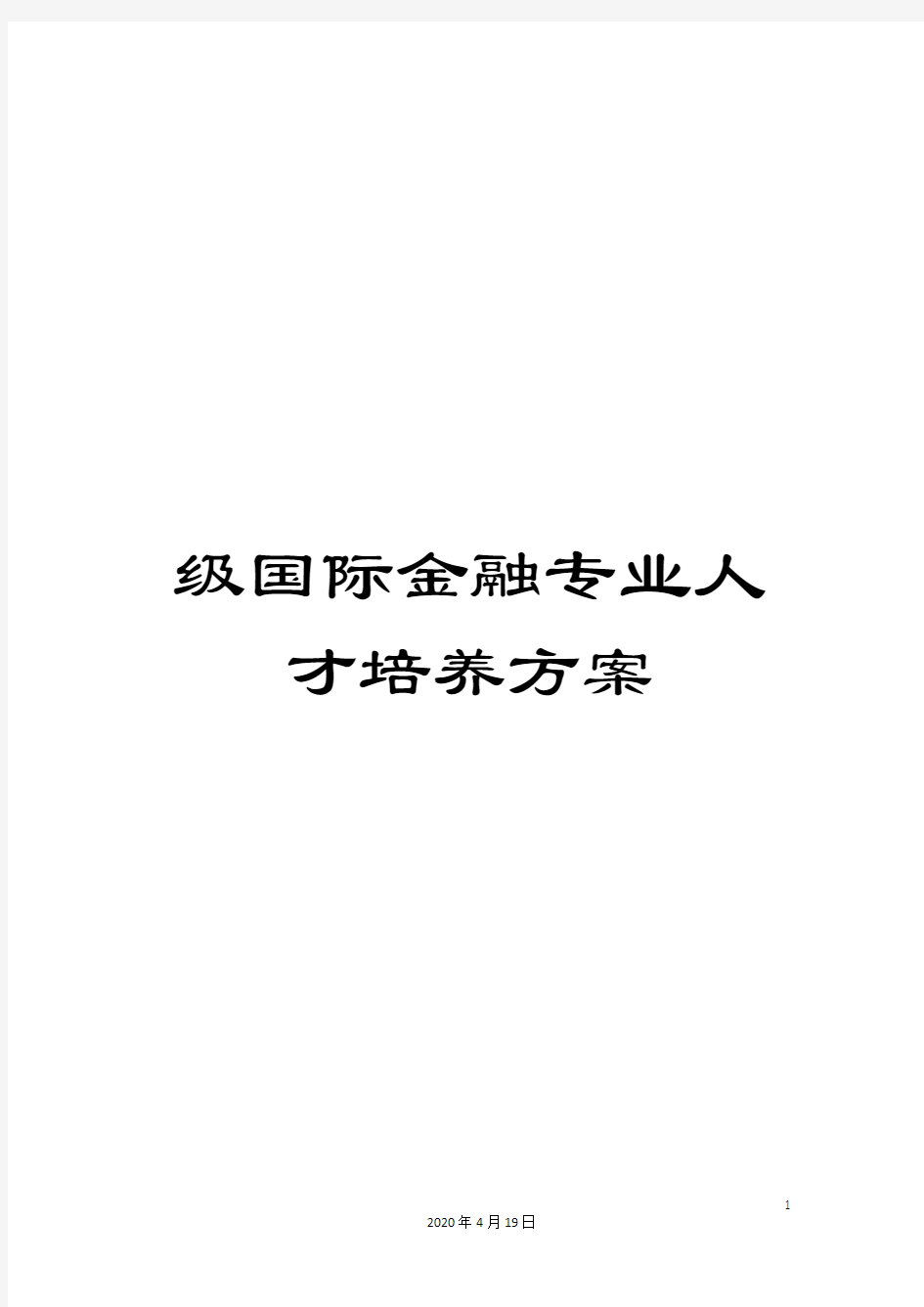 级国际金融专业人才培养方案

1

2020年4月19日